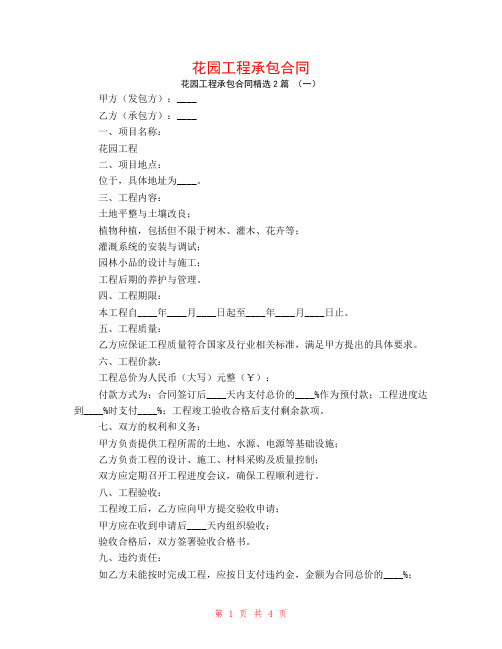 花园工程承包合同

花园工程承包合同精选 2 篇 （一）

甲方（发包方）：____

乙方（承包方）：____

一、项目名称：

花园工程

二、项目地点：

位于，具体地址为____。

三、工程内容：

土地平整与土壤改良；

植物种植，包括但不限于树木、灌木、花卉等；

灌溉系统的安装与调试；

园林小品的设计与施工；

工程后期的养护与管理。

四、工程期限：

本工程自____年____月____日起至____年____月____日止。

五、工程质量：

乙方应保证工程质量符合国家及行业相关标准，满足甲方提出的具体要求。

六、工程价款：

工程总价为人民币（大写）元整（￥）；

付款方式为：合同签订后____天内支付总价的____%作为预付款；工程进度达到____%时支付____%；工程竣工验收合格后支付剩余款项。

七、双方的权利和义务：

甲方负责提供工程所需的土地、水源、电源等基础设施；

乙方负责工程的设计、施工、材料采购及质量控制；

双方应定期召开工程进度会议，确保工程顺利进行。

八、工程验收：

工程竣工后，乙方应向甲方提交验收申请；

甲方应在收到申请后____天内组织验收；

验收合格后，双方签署验收合格书。

九、违约责任：

如乙方未能按时完成工程，应按日支付违约金，金额为合同总价的____%；

第 1 页 共 4 页